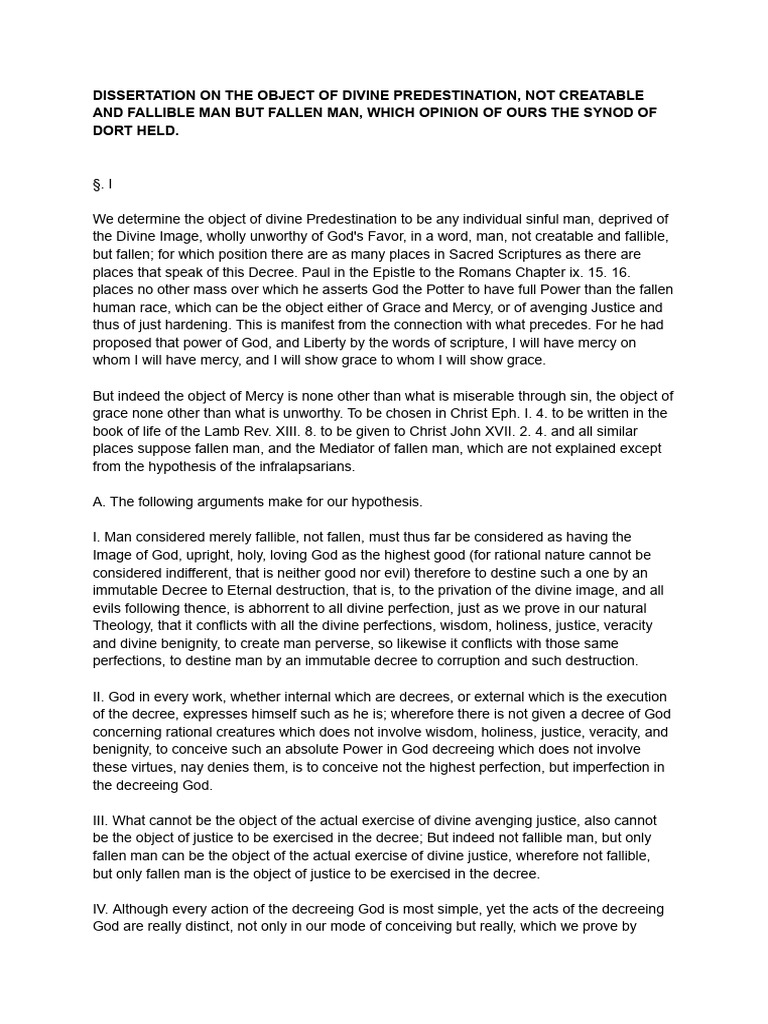 DISSERTATION ON THE OBJECT OF DIVINE PREDESTINATION, NOT CREATABLE AND FALLIBLE MAN BUT FALLEN MAN, WHICH OPINION OF OURS THE SYNOD OF DORT HELD.

§. I

We determine the object of divine Predestination to be any individual sinful man, deprived of the Divine Image, wholly unworthy of God's Favor, in a word, man, not creatable and fallible, but fallen; for which position there are as many places in Sacred Scriptures as there are places that speak of this Decree. Paul in the Epistle to the Romans Chapter ix. 15. 16. places no other mass over which he asserts God the Potter to have full Power than the fallen human race, which can be the object either of Grace and Mercy, or of avenging Justice and thus of just hardening. This is manifest from the connection with what precedes. For he had proposed that power of God, and Liberty by the words of scripture, I will have mercy on whom I will have mercy, and I will show grace to whom I will show grace.

But indeed the object of Mercy is none other than what is miserable through sin, the object of grace none other than what is unworthy. To be chosen in Christ Eph. I. 4. to be written in the book of life of the Lamb Rev. XIII. 8. to be given to Christ John XVII. 2. 4. and all similar places suppose fallen man, and the Mediator of fallen man, which are not explained except from the hypothesis of the infralapsarians.

A. The following arguments make for our hypothesis.

I. Man considered merely fallible, not fallen, must thus far be considered as having the Image of God, upright, holy, loving God as the highest good (for rational nature cannot be considered indifferent, that is neither good nor evil) therefore to destine such a one by an immutable Decree to Eternal destruction, that is, to the privation of the divine image, and all evils following thence, is abhorrent to all divine perfection, just as we prove in our natural Theology, that it conflicts with all the divine perfections, wisdom, holiness, justice, veracity and divine benignity, to create man perverse, so likewise it conflicts with those same perfections, to destine man by an immutable decree to corruption and such destruction.

II. God in every work, whether internal which are decrees, or external which is the execution of the decree, expresses himself such as he is; wherefore there is not given a decree of God concerning rational creatures which does not involve wisdom, holiness, justice, veracity, and benignity, to conceive such an absolute Power in God decreeing which does not involve these virtues, nay denies them, is to conceive not the highest perfection, but imperfection in the decreeing God.

III. What cannot be the object of the actual exercise of divine avenging justice, also cannot be the object of justice to be exercised in the decree; But indeed not fallible man, but only fallen man can be the object of the actual exercise of divine justice, wherefore not fallible, but only fallen man is the object of justice to be exercised in the decree.

IV. Although every action of the decreeing God is most simple, yet the acts of the decreeing God are really distinct, not only in our mode of conceiving but really, which we prove by